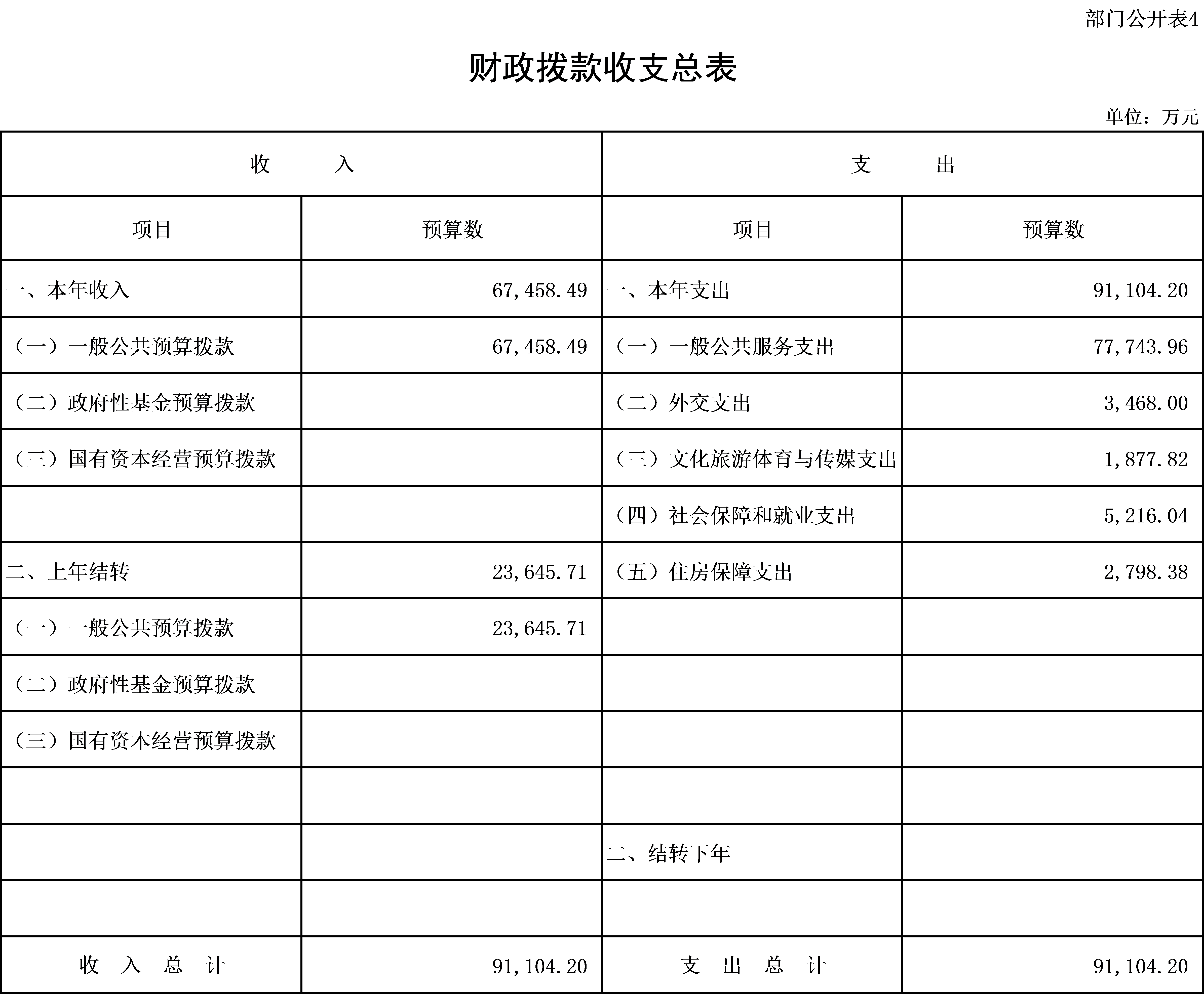 部门公开表4

财政拨款收支总表

单位：万元

| 收　　入 |  | 支　　出 |  |
|---|---|---|---|
| 项目 | 预算数 | 项目 | 预算数 |
| 一、本年收入 | 67,458.49 | 一、本年支出 | 91,104.20 |
| （一）一般公共预算拨款 | 67,458.49 | （一）一般公共服务支出 | 77,743.96 |
| （二）政府性基金预算拨款 |  | （二）外交支出 | 3,468.00 |
| （三）国有资本经营预算拨款 |  | （三）文化旅游体育与传媒支出 | 1,877.82 |
|  |  | （四）社会保障和就业支出 | 5,216.04 |
| 二、上年结转 | 23,645.71 | （五）住房保障支出 | 2,798.38 |
| （一）一般公共预算拨款 | 23,645.71 |  |  |
| （二）政府性基金预算拨款 |  |  |  |
| （三）国有资本经营预算拨款 |  |  |  |
|  |  |  |  |
|  |  | 二、结转下年 |  |
|  |  |  |  |
| 收　入　总　计 | 91,104.20 | 支　出　总　计 | 91,104.20 |